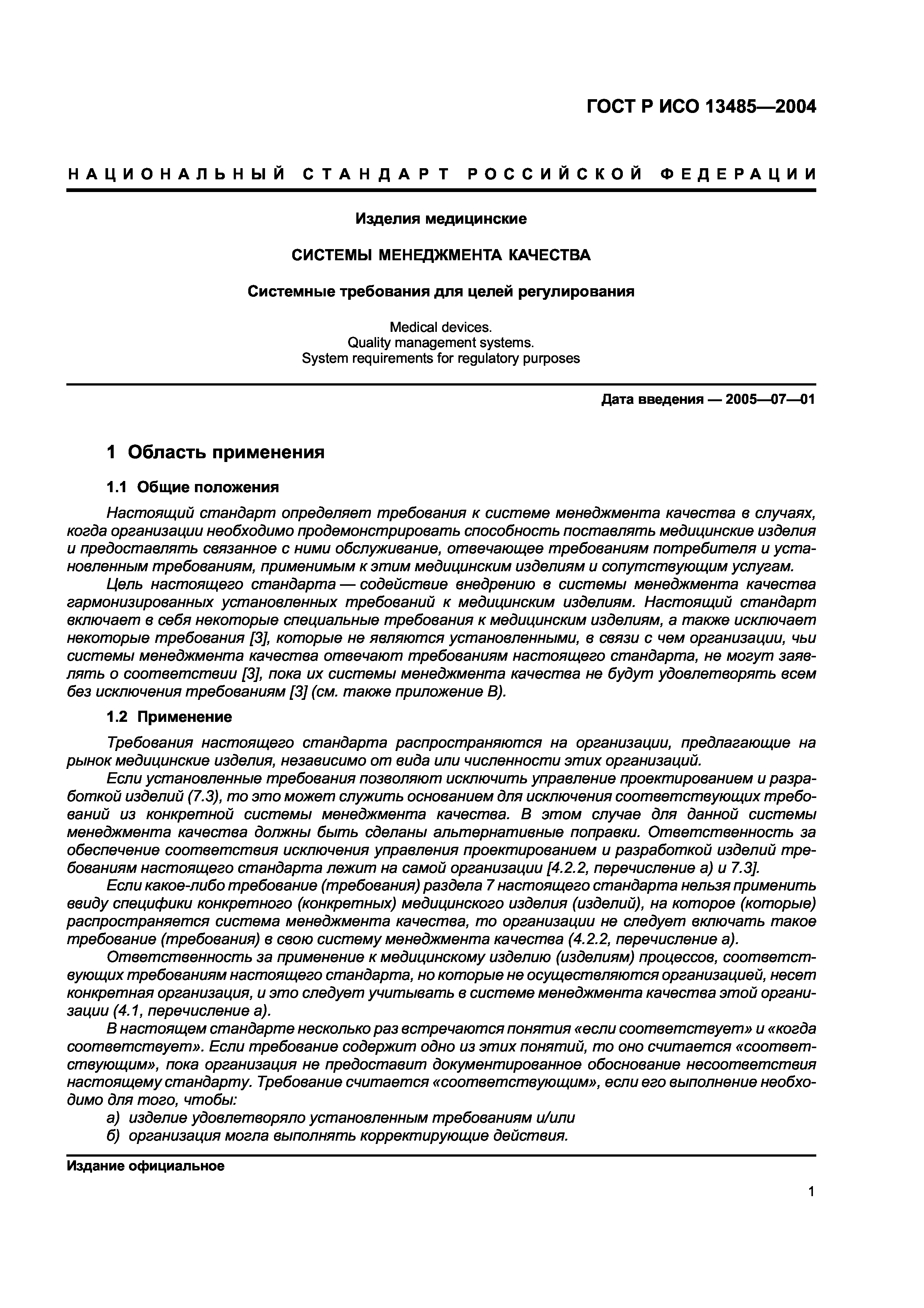 ГОСТ Р ИСО 13485—2004

НАЦИОНАЛЬНЫЙ СТАНДАРТ РОССИЙСКОЙ ФЕДЕРАЦИИ

Изделия медицинские

СИСТЕМЫ МЕНЕДЖМЕНТА КАЧЕСТВА

Системные требования для целей регулирования

Medical devices.
Quality management systems.
System requirements for regulatory purposes

Дата введения — 2005—07—01

1 Область применения

1.1 Общие положения

Настоящий стандарт определяет требования к системе менеджмента качества в случаях, когда организации необходимо продемонстрировать способность поставлять медицинские изделия и предоставлять связанное с ними обслуживание, отвечающее требованиям потребителя и установленным требованиям, применимым к этим медицинским изделиям и сопутствующим услугам.

Цель настоящего стандарта — содействие внедрению в системы менеджмента качества гармонизированных установленных требований к медицинским изделиям. Настоящий стандарт включает в себя некоторые специальные требования к медицинским изделиям, а также исключает некоторые требования [3], которые не являются установленными, в связи с чем организации, чьи системы менеджмента качества отвечают требованиям настоящего стандарта, не могут заявлять о соответствии [3], пока их системы менеджмента качества не будут удовлетворять всем без исключения требованиям [3] (см. также приложение В).

1.2 Применение

Требования настоящего стандарта распространяются на организации, предлагающие на рынок медицинские изделия, независимо от вида или численности этих организаций.

Если установленные требования позволяют исключить управление проектированием и разработкой изделий (7.3), то это может служить основанием для исключения соответствующих требований из конкретной системы менеджмента качества. В этом случае для данной системы менеджмента качества должны быть сделаны альтернативные поправки. Ответственность за обеспечение соответствия исключения управления проектированием и разработкой изделий требованиям настоящего стандарта лежит на самой организации [4.2.2, перечисление а) и 7.3].

Если какое-либо требование (требования) раздела 7 настоящего стандарта нельзя применить ввиду специфики конкретного (конкретных) медицинского изделия (изделий), на которое (которые) распространяется система менеджмента качества, то организации не следует включать такое требование (требования) в свою систему менеджмента качества (4.2.2, перечисление а).

Ответственность за применение к медицинскому изделию (изделиям) процессов, соответствующих требованиям настоящего стандарта, но которые не осуществляются организацией, несет конкретная организация, и это следует учитывать в системе менеджмента качества этой организации (4.1, перечисление а).

В настоящем стандарте несколько раз встречаются понятия «если соответствует» и «когда соответствует». Если требование содержит одно из этих понятий, то оно считается «соответствующим», пока организация не предоставит документированное обоснование несоответствия настоящему стандарту. Требование считается «соответствующим», если его выполнение необходимо для того, чтобы:

а) изделие удовлетворяло установленным требованиям и/или

б) организация могла выполнять корректирующие действия.

Издание официальное

1